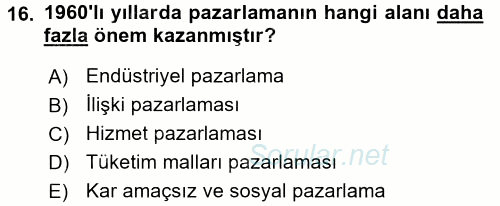 16. 1960'lı yıllarda pazarlamanın hangi alanı daha fazla önem kazanmıştır?

A) Endüstriyel pazarlama
B) İlişki pazarlaması
C) Hizmet pazarlaması
D) Tüketim malları pazarlaması
E) Kar amaçsız ve sosyal pazarlama

Sorular.net